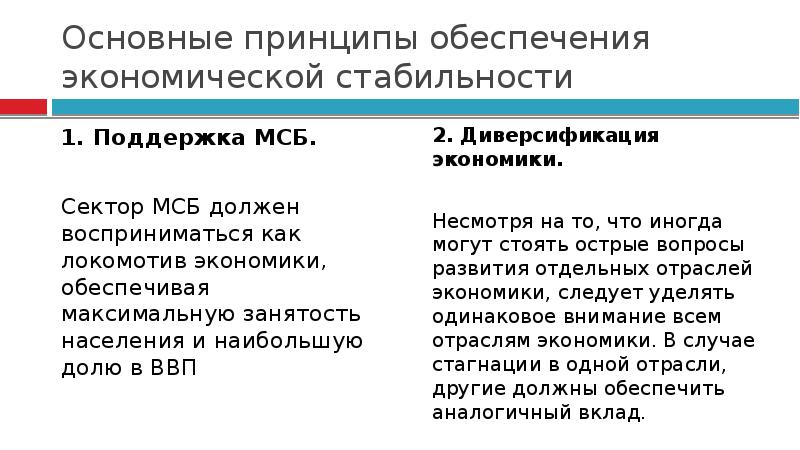 Основные принципы обеспечения экономической стабильности

1. Поддержка МСБ.

Сектор МСБ должен восприниматься как локомотив экономики, обеспечивая максимальную занятость населения и наибольшую долю в ВВП

2. Диверсификация экономики.

Несмотря на то, что иногда могут стоять острые вопросы развития отдельных отраслей экономики, следует уделять одинаковое внимание всем отраслям экономики. В случае стагнации в одной отрасли, другие должны обеспечить аналогичный вклад.